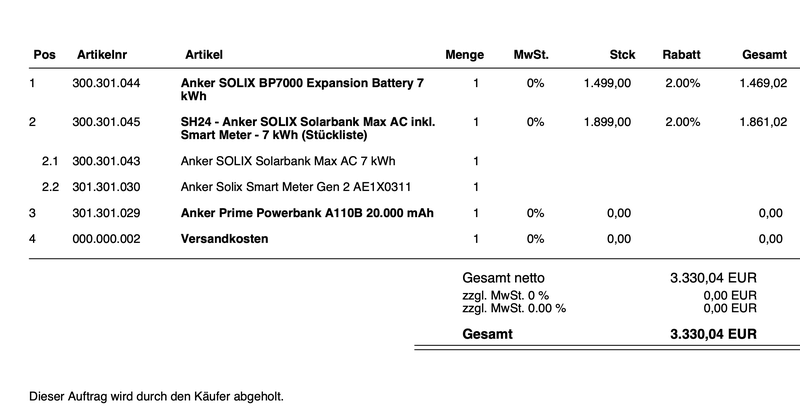 | Pos | Artikelnr | Artikel | Menge | MwSt. | Stck | Rabatt | Gesamt |
|---|---|---|---|---|---|---|---|
| 1 | 300.301.044 | Anker SOLIX BP7000 Expansion Battery 7 kWh | 1 | 0% | 1.499,00 | 2.00% | 1.469,02 |
| 2 | 300.301.045 | SH24 - Anker SOLIX Solarbank Max AC inkl. Smart Meter - 7 kWh (Stückliste) | 1 | 0% | 1.899,00 | 2.00% | 1.861,02 |
| 2.1 | 300.301.043 | Anker SOLIX Solarbank Max AC 7 kWh | 1 | | | | |
| 2.2 | 301.301.030 | Anker Solix Smart Meter Gen 2 AE1X0311 | 1 | | | | |
| 3 | 301.301.029 | Anker Prime Powerbank A110B 20.000 mAh | 1 | 0% | 0,00 | | 0,00 |
| 4 | 000.000.002 | Versandkosten | 1 | 0% | 0,00 | | 0,00 |

Gesamt netto 3.330,04 EUR
zzgl. MwSt. 0 % 0,00 EUR
zzgl. MwSt. 0.00 % 0,00 EUR

Gesamt 3.330,04 EUR

Dieser Auftrag wird durch den Käufer abgeholt.